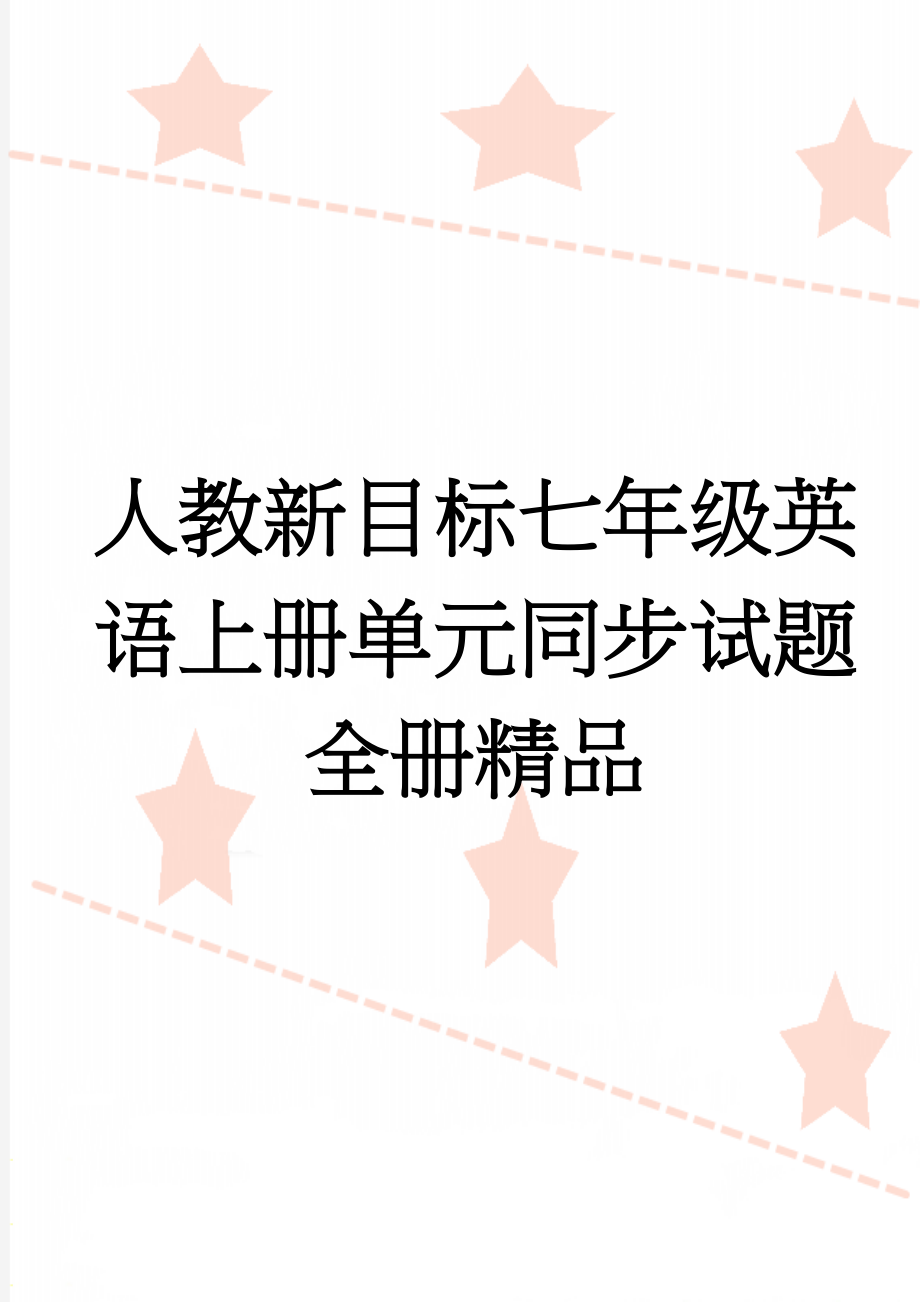 人教新目标七年级英语上册单元同步试题全册精品